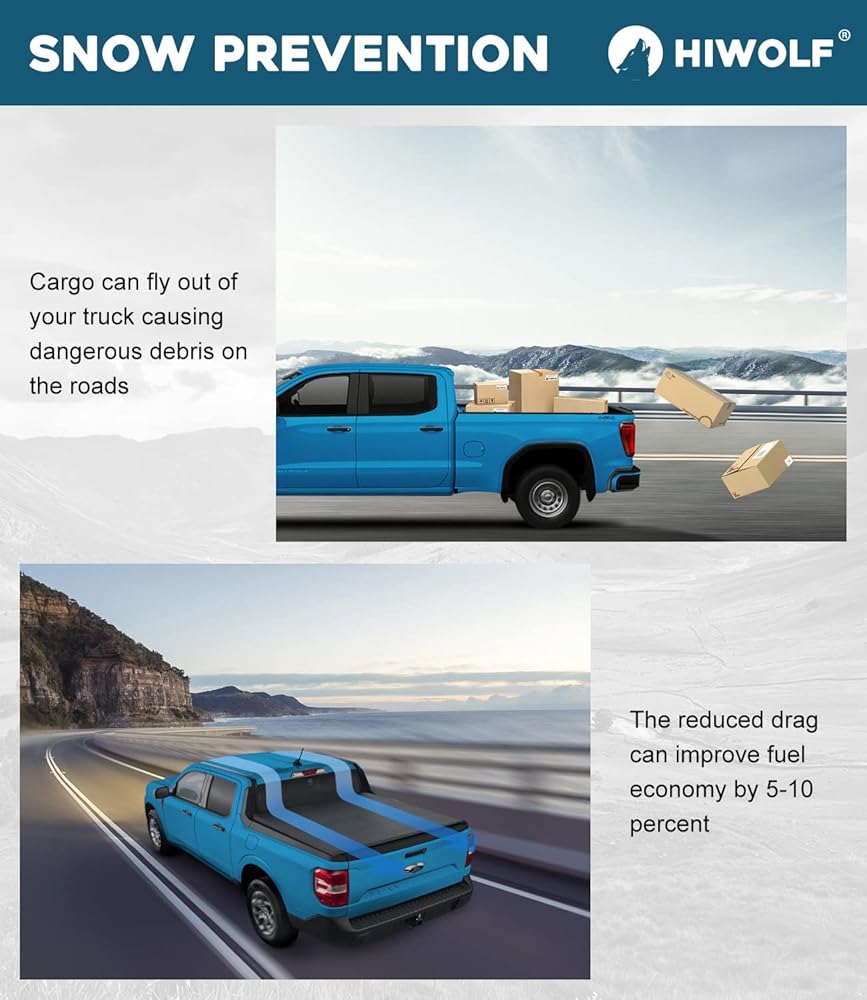 SNOW PREVENTION

HIWOLF®

Cargo can fly out of your truck causing dangerous debris on the roads

The reduced drag can improve fuel economy by 5-10 percent